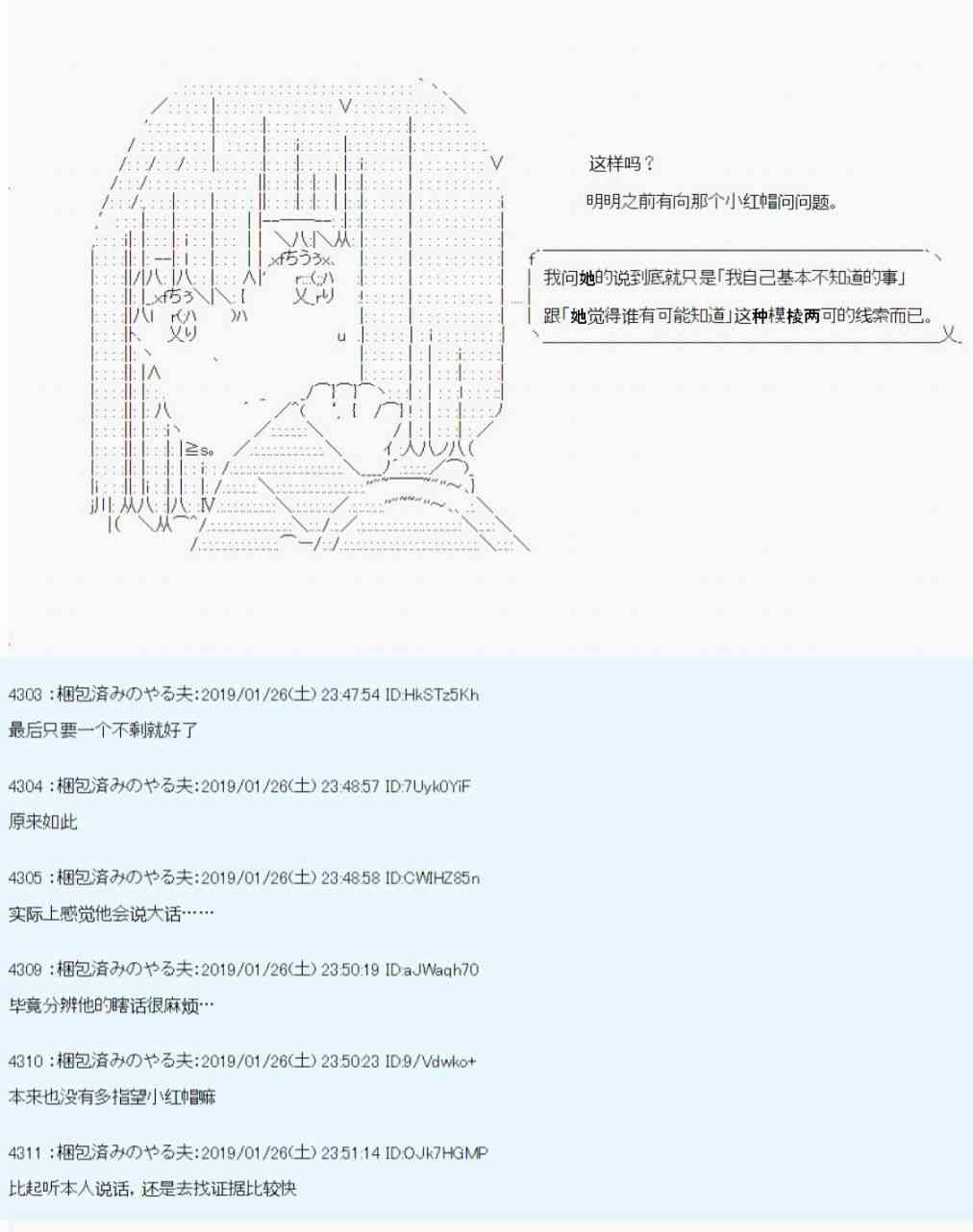 这样吗？
明明之前有向那个小红帽问问题。

我问她的说到底就只是「我自己基本不知道的事」
跟「她觉得谁有可能知道」这种模棱两可的线索而已。

4303 :梱包済みのやる夫:2019/01/26(土) 23:47:54 ID:HkSTz5Kh
最后只要一个不剩就好了

4304 :梱包済みのやる夫:2019/01/26(土) 23:48:57 ID:7Uyk0YiF
原来如此

4305 :梱包済みのやる夫:2019/01/26(土) 23:48:58 ID:CWIHZ85n
实际上感觉他会说大话……

4309 :梱包済みのやる夫:2019/01/26(土) 23:50:19 ID:aJWaqh70
毕竟分辨他的瞎话很麻烦…

4310 :梱包済みのやる夫:2019/01/26(土) 23:50:23 ID:9/Vdwko+
本来也没有多指望小红帽嘛

4311 :梱包済みのやる夫:2019/01/26(土) 23:51:14 ID:OJk7HGMP
比起听本人说话，还是去找证据比较快